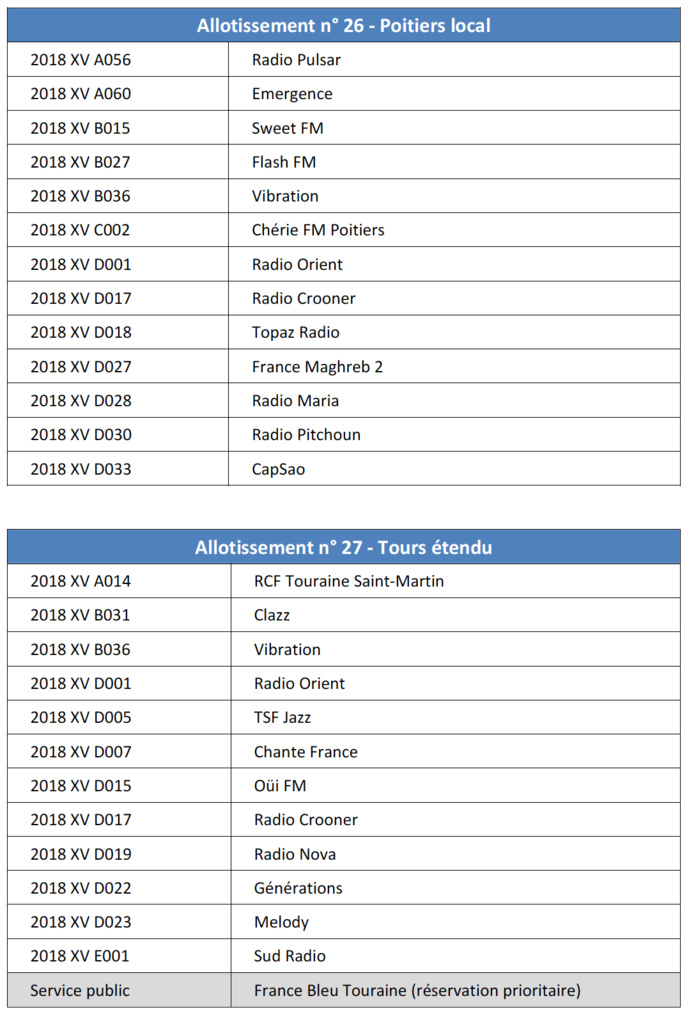 | Allotissement n° 26 - Poitiers local | |
|---|---|
| 2018 XV A056 | Radio Pulsar |
| 2018 XV A060 | Emergence |
| 2018 XV B015 | Sweet FM |
| 2018 XV B027 | Flash FM |
| 2018 XV B036 | Vibration |
| 2018 XV C002 | Chérie FM Poitiers |
| 2018 XV D001 | Radio Orient |
| 2018 XV D017 | Radio Crooner |
| 2018 XV D018 | Topaz Radio |
| 2018 XV D027 | France Maghreb 2 |
| 2018 XV D028 | Radio Maria |
| 2018 XV D030 | Radio Pitchoun |
| 2018 XV D033 | CapSao |

| Allotissement n° 27 - Tours étendu | |
|---|---|
| 2018 XV A014 | RCF Touraine Saint-Martin |
| 2018 XV B031 | Clazz |
| 2018 XV B036 | Vibration |
| 2018 XV D001 | Radio Orient |
| 2018 XV D005 | TSF Jazz |
| 2018 XV D007 | Chante France |
| 2018 XV D015 | Oüi FM |
| 2018 XV D017 | Radio Crooner |
| 2018 XV D019 | Radio Nova |
| 2018 XV D022 | Générations |
| 2018 XV D023 | Melody |
| 2018 XV E001 | Sud Radio |
| Service public | France Bleu Touraine (réservation prioritaire) |